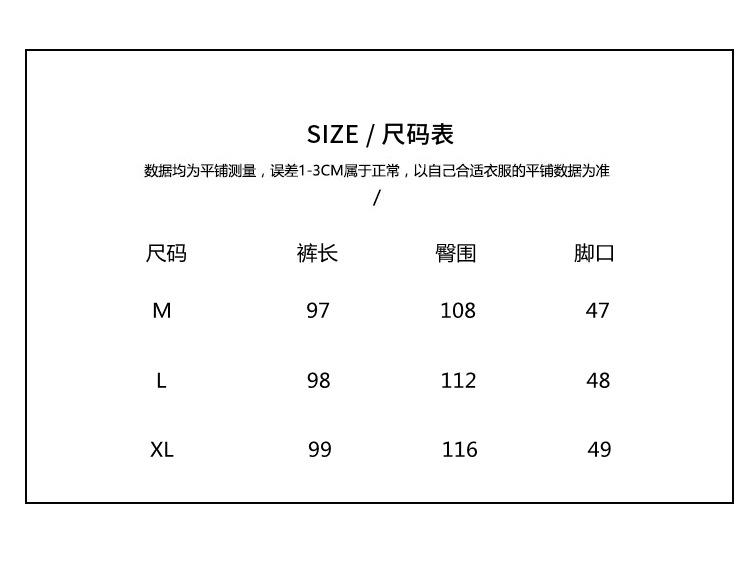 SIZE / 尺码表

数据均为平铺测量，误差1-3CM属于正常，以自己合适衣服的平铺数据为准 /

| 尺码 | 裤长 | 臀围 | 脚口 |
|---|---|---|---|
| M | 97 | 108 | 47 |
| L | 98 | 112 | 48 |
| XL | 99 | 116 | 49 |